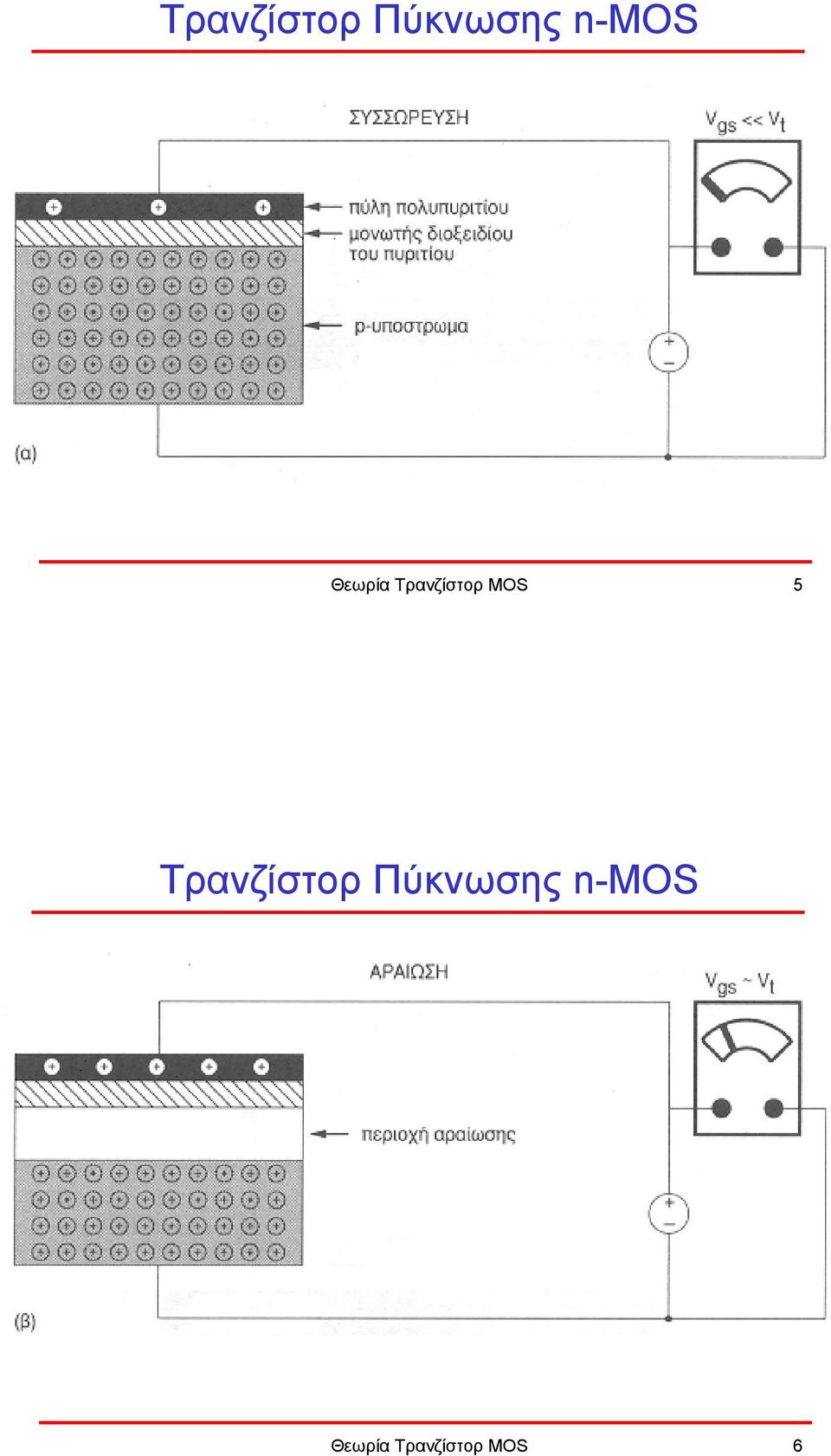 Τρανζίστορ Πύκνωσης n-MOS

ΣΥΣΣΩΡΕΥΣΗ

$V_{gs} << V_t$

πύλη πολυπυριτίου

μονωτής διοξειδίου του πυριτίου

p-υποστρωμα

(α)

Θεωρία Τρανζίστορ MOS 5

Τρανζίστορ Πύκνωσης n-MOS

ΑΡΑΙΩΣΗ

$V_{gs} \sim V_t$

περιοχή αραίωσης

(β)

Θεωρία Τρανζίστορ MOS 6